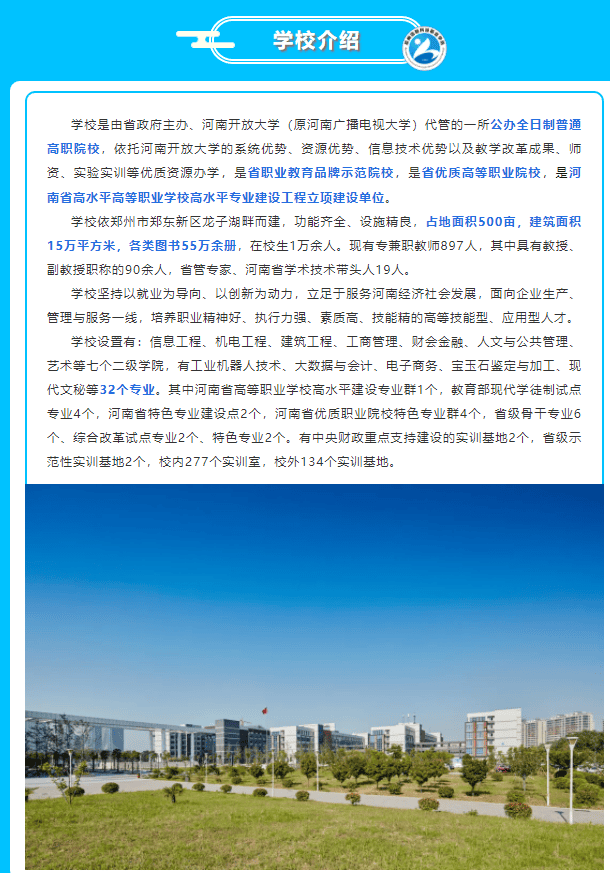 学校介绍

学校是由省政府主办、河南开放大学（原河南广播电视大学）代管的一所公办全日制普通高职院校，依托河南开放大学的系统优势、资源优势、信息技术优势以及教学改革成果、师资、实验实训等优质资源办学，是省职业教育品牌示范院校，是省优质高等职业院校，是河南省高水平高等职业学校高水平专业建设工程立项建设单位。

学校依郑州市郑东新区龙子湖畔而建，功能齐全、设施精良，占地面积500亩，建筑面积15万平方米，各类图书55万余册，在校生1万余人。现有专兼职教师897人，其中具有教授、副教授职称的90余人，省管专家、河南省学术技术带头人19人。

学校坚持以就业为导向、以创新为动力，立足于服务河南经济社会发展，面向企业生产、管理与服务一线，培养职业精神好、执行力强、素质高、技能精的高等技能型、应用型人才。

学校设置有：信息工程、机电工程、建筑工程、工商管理、财会金融、人文与公共管理、艺术等七个二级学院，有工业机器人技术、大数据与会计、电子商务、宝玉石鉴定与加工、现代文秘等32个专业。其中河南省高等职业学校高水平建设专业群1个，教育部现代学徒制试点专业4个，河南省特色专业建设点2个，河南省优质职业院校特色专业群4个，省级骨干专业6个、综合改革试点专业2个、特色专业2个。有中央财政重点支持建设的实训基地2个，省级示范性实训基地2个，校内277个实训室，校外134个实训基地。